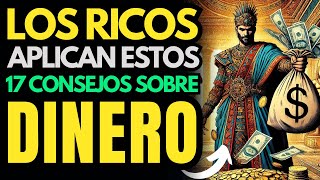 LOS RICOS
APLICAN ESTOS
17 CONSEJOS SOBRE
DINERO

$